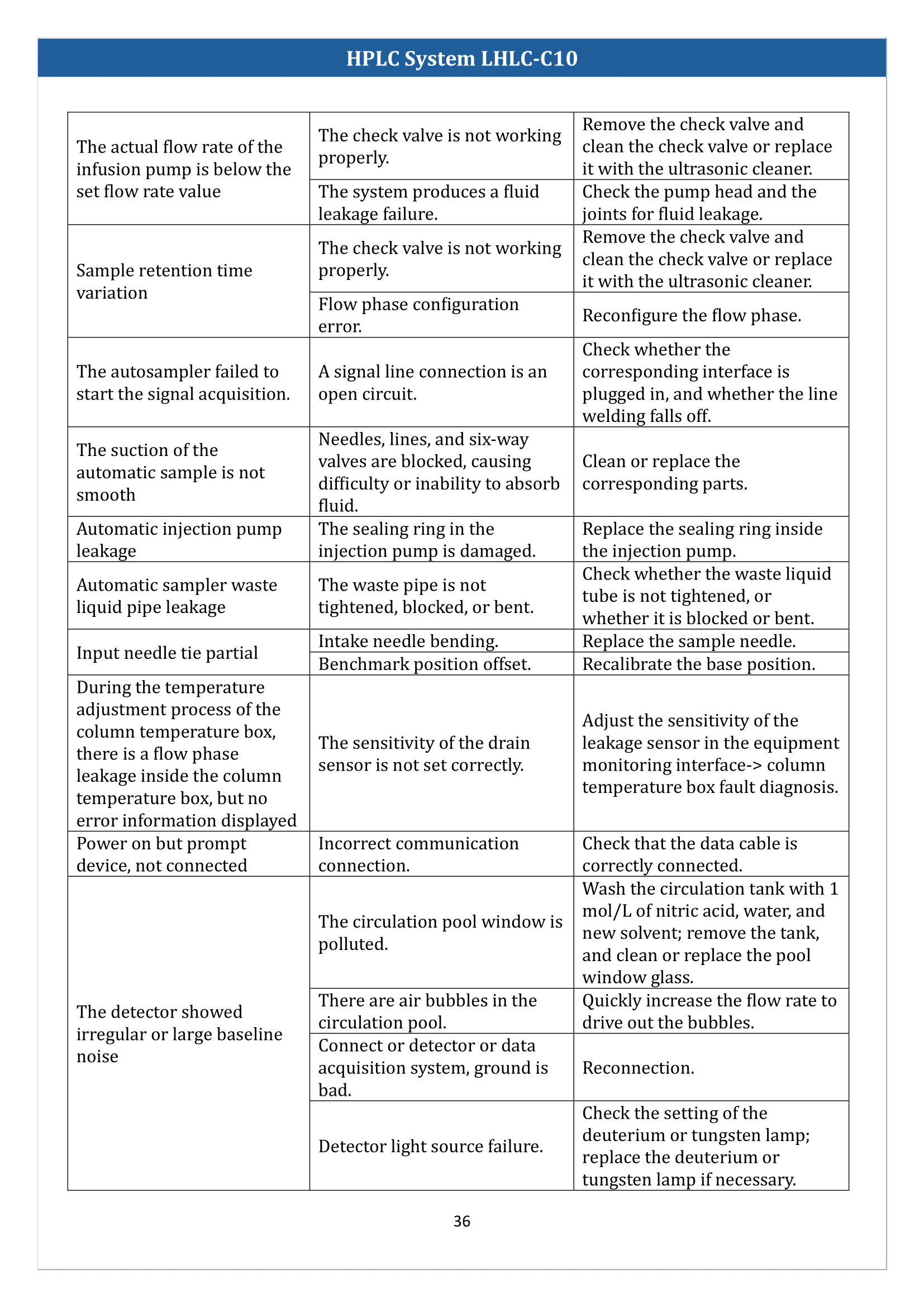 HPLC System LHLC-C10

| The actual flow rate of the infusion pump is below the set flow rate value | The check valve is not working properly. | Remove the check valve and clean the check valve or replace it with the ultrasonic cleaner. |
|---|---|---|
|  | The system produces a fluid leakage failure. | Check the pump head and the joints for fluid leakage. |
| Sample retention time variation | The check valve is not working properly. | Remove the check valve and clean the check valve or replace it with the ultrasonic cleaner. |
|  | Flow phase configuration error. | Reconfigure the flow phase. |
| The autosampler failed to start the signal acquisition. | A signal line connection is an open circuit. | Check whether the corresponding interface is plugged in, and whether the line welding falls off. |
| The suction of the automatic sample is not smooth | Needles, lines, and six-way valves are blocked, causing difficulty or inability to absorb fluid. | Clean or replace the corresponding parts. |
| Automatic injection pump leakage | The sealing ring in the injection pump is damaged. | Replace the sealing ring inside the injection pump. |
| Automatic sampler waste liquid pipe leakage | The waste pipe is not tightened, blocked, or bent. | Check whether the waste liquid tube is not tightened, or whether it is blocked or bent. |
| Input needle tie partial | Intake needle bending. | Replace the sample needle. |
|  | Benchmark position offset. | Recalibrate the base position. |
| During the temperature adjustment process of the column temperature box, there is a flow phase leakage inside the column temperature box, but no error information displayed | The sensitivity of the drain sensor is not set correctly. | Adjust the sensitivity of the leakage sensor in the equipment monitoring interface-> column temperature box fault diagnosis. |
| Power on but prompt device, not connected | Incorrect communication connection. | Check that the data cable is correctly connected. |
| The detector showed irregular or large baseline noise | The circulation pool window is polluted. | Wash the circulation tank with 1 mol/L of nitric acid, water, and new solvent; remove the tank, and clean or replace the pool window glass. |
|  | There are air bubbles in the circulation pool. | Quickly increase the flow rate to drive out the bubbles. |
|  | Connect or detector or data acquisition system, ground is bad. | Reconnection. |
|  | Detector light source failure. | Check the setting of the deuterium or tungsten lamp; replace the deuterium or tungsten lamp if necessary. |

36